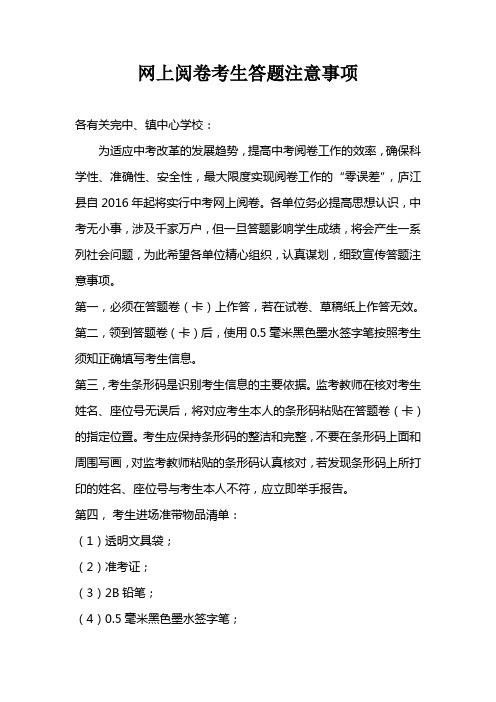 网上阅卷考生答题注意事项

各有关完中、镇中心学校：

为适应中考改革的发展趋势，提高中考阅卷工作的效率，确保科学性、准确性、安全性，最大限度实现阅卷工作的“零误差”，庐江县自 2016 年起将实行中考网上阅卷。各单位务必提高思想认识，中考无小事，涉及千家万户，但一旦答题影响学生成绩，将会产生一系列社会问题，为此希望各单位精心组织，认真谋划，细致宣传答题注意事项。

第一，必须在答题卷（卡）上作答，若在试卷、草稿纸上作答无效。

第二，领到答题卷（卡）后，使用 0.5 毫米黑色墨水签字笔按照考生须知正确填写考生信息。

第三，考生条形码是识别考生信息的主要依据。监考教师在核对考生姓名、座位号无误后，将对应考生本人的条形码粘贴在答题卷（卡）的指定位置。考生应保持条形码的整洁和完整，不要在条形码上面和周围写画，对监考教师粘贴的条形码认真核对，若发现条形码上所打印的姓名、座位号与考生本人不符，应立即举手报告。

第四，考生进场准带物品清单：

（1）透明文具袋；

（2）准考证；

（3）2B 铅笔；

（4）0.5 毫米黑色墨水签字笔；